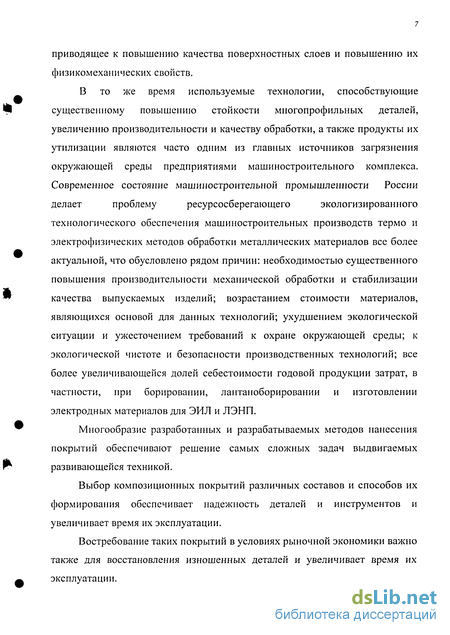 7

приводящее к повышению качества поверхностных слоев и повышению их физикомеханических свойств.

В то же время используемые технологии, способствующие существенному повышению стойкости многопрофильных деталей, увеличению производительности и качеству обработки, а также продукты их утилизации являются часто одним из главных источников загрязнения окружающей среды предприятиями машиностроительного комплекса. Современное состояние машиностроительной промышленности России делает проблему ресурсосберегающего экологизированного технологического обеспечения машиностроительных производств термо и электрофизических методов обработки металлических материалов все более актуальной, что обусловлено рядом причин: необходимостью существенного повышения производительности механической обработки и стабилизации качества выпускаемых изделий; возрастанием стоимости материалов, являющихся основой для данных технологий; ухудшением экологической ситуации и ужесточением требований к охране окружающей среды; к экологической чистоте и безопасности производственных технологий; все более увеличивающейся долей себестоимости годовой продукции затрат, в частности, при борировании, лантаноборировании и изготовлении электродных материалов для ЭИЛ и ЛЭНП.

Многообразие разработанных и разрабатываемых методов нанесения покрытий обеспечивают решение самых сложных задач выдвигаемых развивающейся техникой.

Выбор композиционных покрытий различных составов и способов их формирования обеспечивает надежность деталей и инструментов и увеличивает время их эксплуатации.

Востребование таких покрытий в условиях рыночной экономики важно также для восстановления изношенных деталей и увеличивает время их эксплуатации.

dsLib.net
библиотека диссертаций